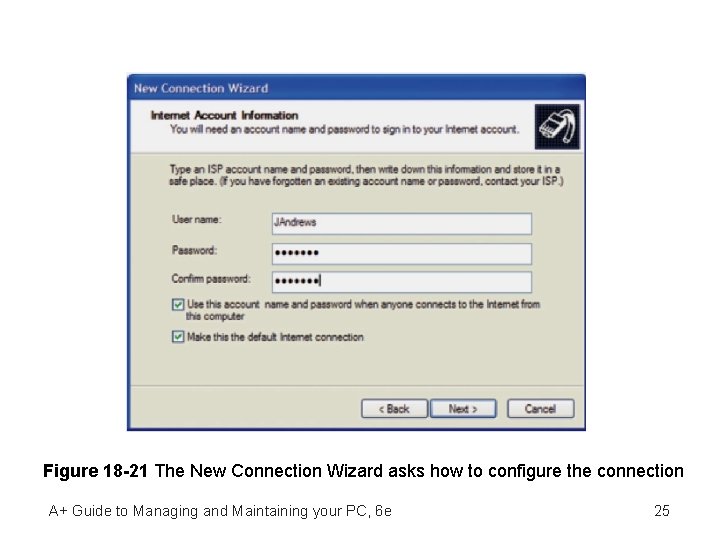 New Connection Wizard

Internet Account Information
You will need an account name and password to sign in to your Internet account.

Type an ISP account name and password, then write down this information and store it in a safe place. (If you have forgotten an existing account name or password, contact your ISP.)

User name: JAndrews

Password: •••••••

Confirm password: •••••••

Use this account name and password when anyone connects to the Internet from this computer

Make this the default Internet connection

< Back Next > Cancel

Figure 18-21 The New Connection Wizard asks how to configure the connection

A+ Guide to Managing and Maintaining your PC, 6e 25